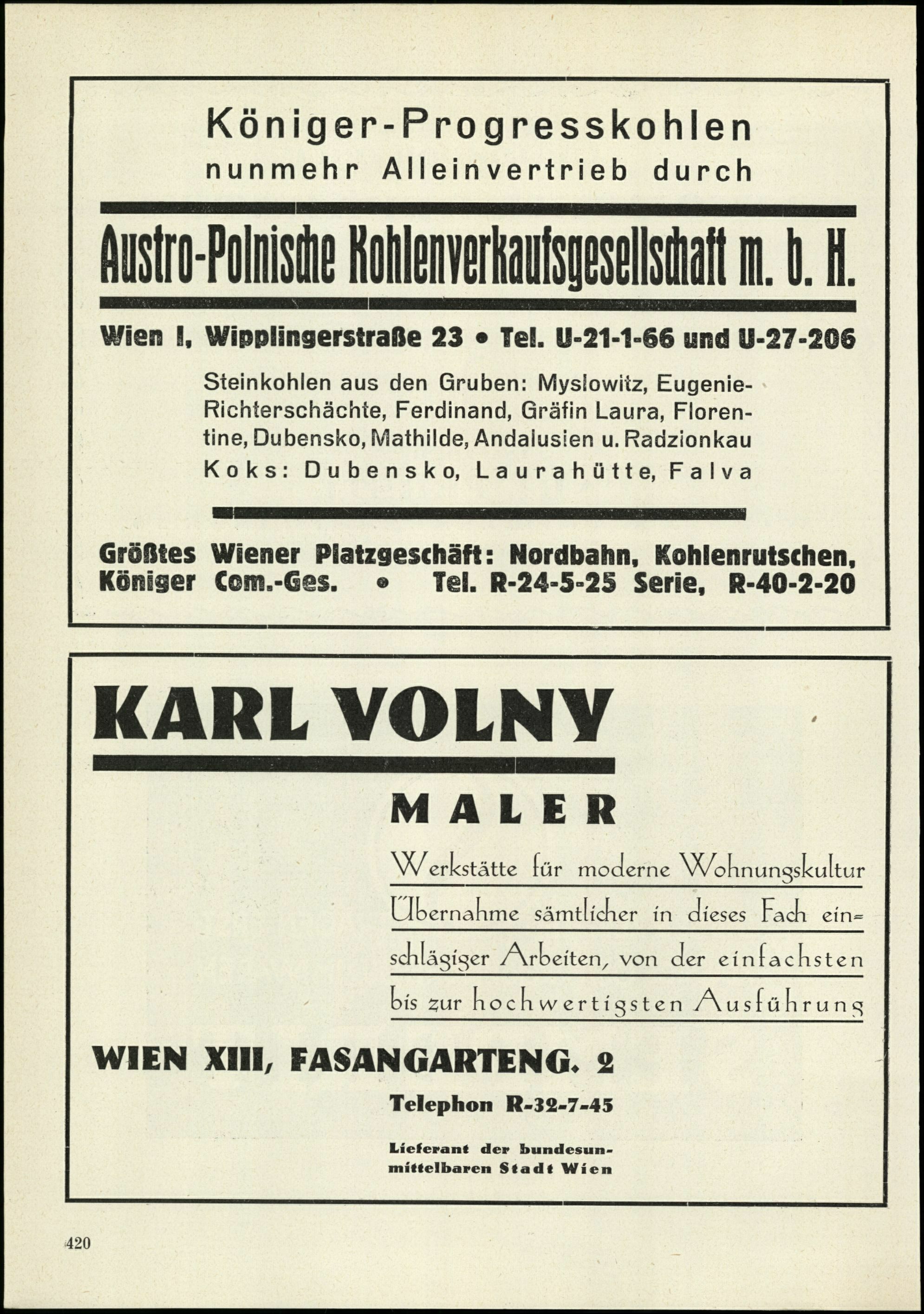 Königer-Progresskohlen
nunmehr Alleinvertrieb durch

Austro-Polnische Kohlenverkaufsgesellschaft m. b. H.

Wien I, Wipplingerstraße 23 • Tel. U-21-1-66 und U-27-206

Steinkohlen aus den Gruben: Myslowitz, Eugenie-Richterschächte, Ferdinand, Gräfin Laura, Florentine, Dubensko, Mathilde, Andalusien u. Radzionkau
Koks: Dubensko, Laurahütte, Falva

Größtes Wiener Platzgeschäft: Nordbahn, Kohlenrutschen, Königer Com.-Ges. • Tel. R-24-5-25 Serie, R-40-2-20

KARL VOLNY

MALER

Werkstätte für moderne Wohnungskultur
Übernahme sämtlicher in dieses Fach einschlägiger Arbeiten, von der einfachsten bis zur hochwertigsten Ausführung

WIEN XIII, FASANGARTENG. 2

Telephon R-32-7-45

Lieferant der bundesunmittelbaren Stadt Wien

420